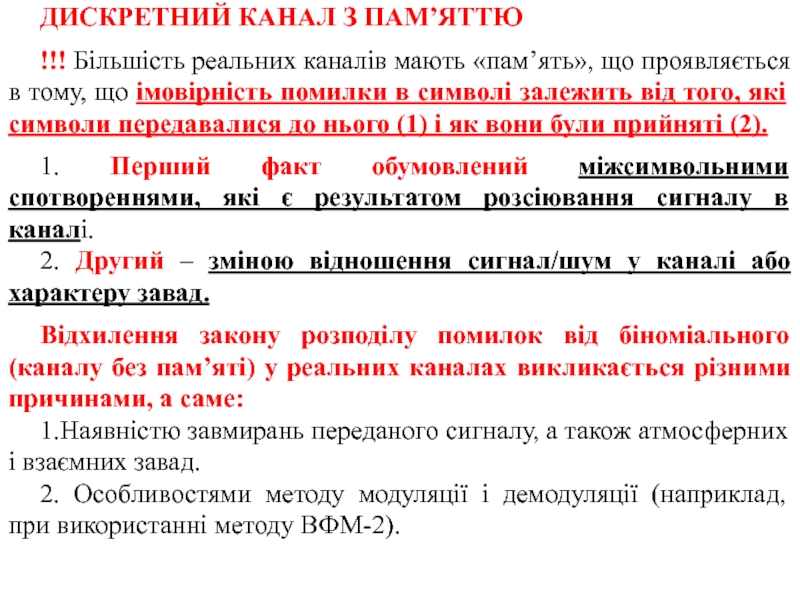 ДИСКРЕТНИЙ КАНАЛ З ПАМ’ЯТТЮ

!!! Більшість реальних каналів мають «пам’ять», що проявляється в тому, що імовірність помилки в символі залежить від того, які символи передавалися до нього (1) і як вони були прийняті (2).

1. Перший факт обумовлений міжсимвольними спотвореннями, які є результатом розсіювання сигналу в каналі.
2. Другий – зміною відношення сигнал/шум у каналі або характеру завад.

Відхилення закону розподілу помилок від біноміального (каналу без пам’яті) у реальних каналах викликається різними причинами, а саме:
1.Наявністю завмирань переданого сигналу, а також атмосферних і взаємних завад.
2. Особливостями методу модуляції і демодуляції (наприклад, при використанні методу ВФМ-2).